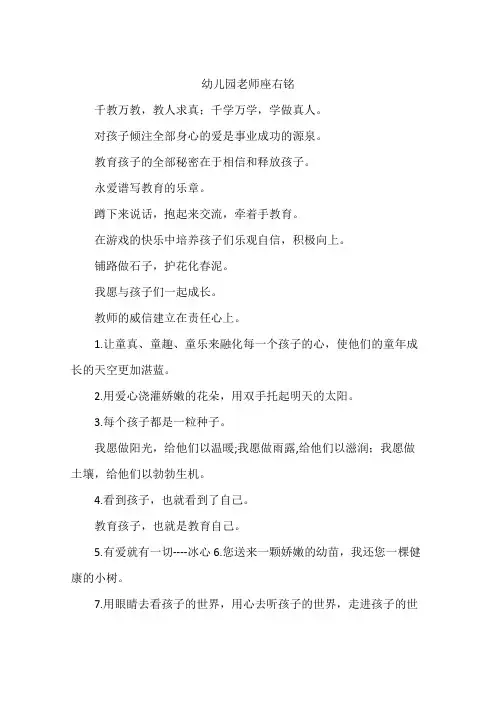 幼儿园老师座右铭

千教万教，教人求真；千学万学，学做真人。

对孩子倾注全部身心的爱是事业成功的源泉。

教育孩子的全部秘密在于相信和释放孩子。

永爱谱写教育的乐章。

蹲下来说话，抱起来交流，牵着手教育。

在游戏的快乐中培养孩子们乐观自信，积极向上。

铺路做石子，护花化春泥。

我愿与孩子们一起成长。

教师的威信建立在责任心上。

1.让童真、童趣、童乐来融化每一个孩子的心，使他们的童年成长的天空更加湛蓝。

2.用爱心浇灌娇嫩的花朵，用双手托起明天的太阳。

3.每个孩子都是一粒种子。

我愿做阳光，给他们以温暖;我愿做雨露,给他们以滋润；我愿做土壤，给他们以勃勃生机。

4.看到孩子，也就看到了自己。

教育孩子，也就是教育自己。

5.有爱就有一切----冰心 6.您送来一颗娇嫩的幼苗，我还您一棵健康的小树。

7.用眼睛去看孩子的世界，用心去听孩子的世界，走进孩子的世